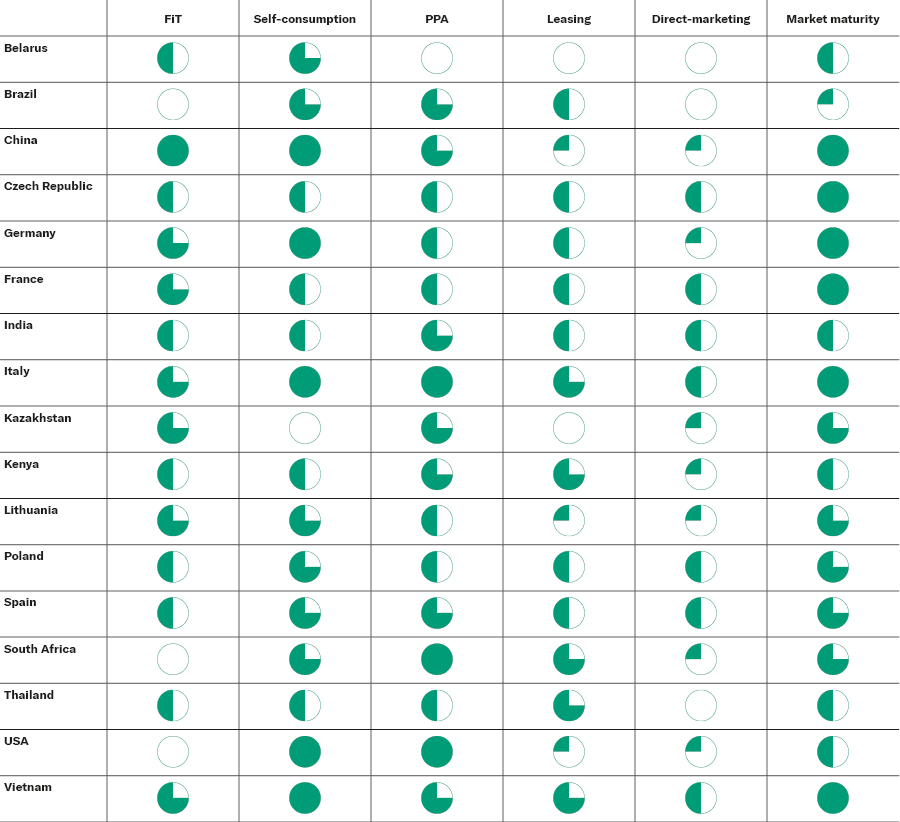 | | FiT | Self-consumption | PPA | Leasing | Direct-marketing | Market maturity |
|---|---|---|---|---|---|---|
| Belarus | | | | | | |
| Brazil | | | | | | |
| China | | | | | | |
| Czech Republic | | | | | | |
| Germany | | | | | | |
| France | | | | | | |
| India | | | | | | |
| Italy | | | | | | |
| Kazakhstan | | | | | | |
| Kenya | | | | | | |
| Lithuania | | | | | | |
| Poland | | | | | | |
| Spain | | | | | | |
| South Africa | | | | | | |
| Thailand | | | | | | |
| USA | | | | | | |
| Vietnam | | | | | | |